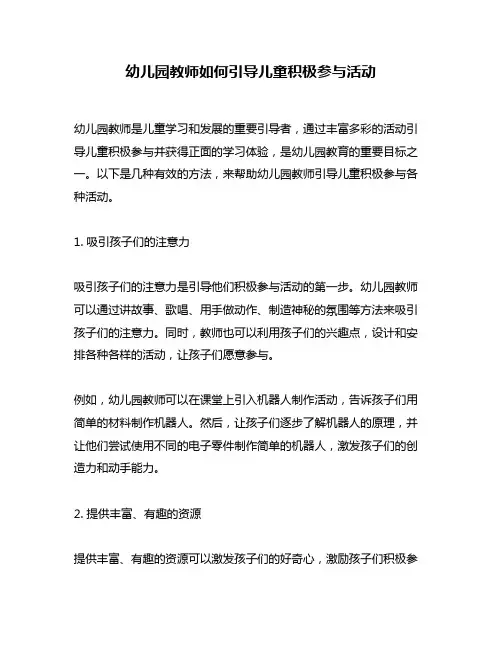 幼儿园教师如何引导儿童积极参与活动

幼儿园教师是儿童学习和发展的重要引导者，通过丰富多彩的活动引导儿童积极参与并获得正面的学习体验，是幼儿园教育的重要目标之一。以下是几种有效的方法，来帮助幼儿园教师引导儿童积极参与各种活动。

1. 吸引孩子们的注意力

吸引孩子们的注意力是引导他们积极参与活动的第一步。幼儿园教师可以通过讲故事、歌唱、用手做动作、制造神秘的氛围等方法来吸引孩子们的注意力。同时，教师也可以利用孩子们的兴趣点，设计和安排各种各样的活动，让孩子们愿意参与。

例如，幼儿园教师可以在课堂上引入机器人制作活动，告诉孩子们用简单的材料制作机器人。然后，让孩子们逐步了解机器人的原理，并让他们尝试使用不同的电子零件制作简单的机器人，激发孩子们的创造力和动手能力。

2. 提供丰富、有趣的资源

提供丰富、有趣的资源可以激发孩子们的好奇心，激励孩子们积极参